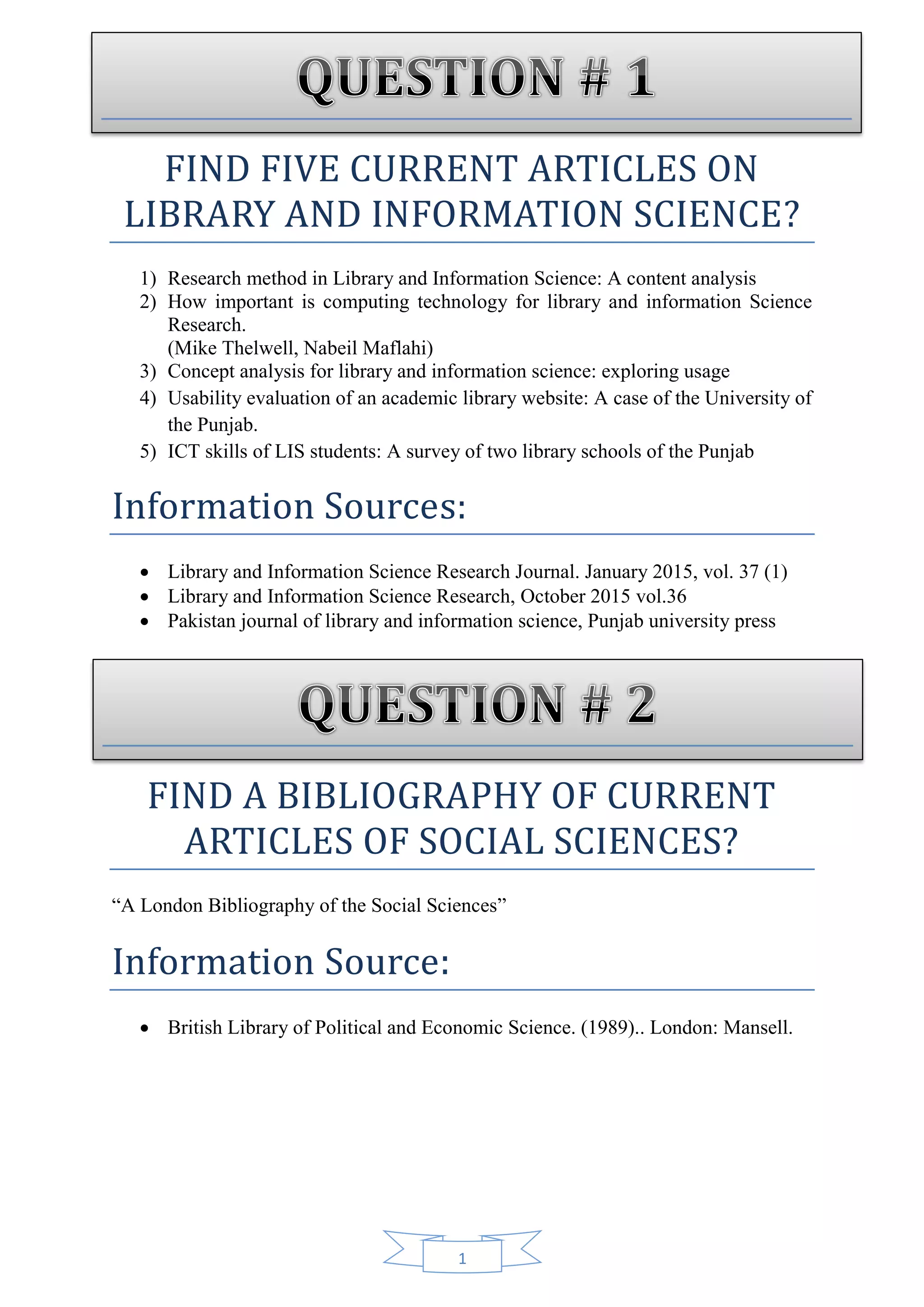 QUESTION # 1

FIND FIVE CURRENT ARTICLES ON LIBRARY AND INFORMATION SCIENCE?

1) Research method in Library and Information Science: A content analysis
2) How important is computing technology for library and information Science Research.
(Mike Thelwell, Nabeil Maflahi)
3) Concept analysis for library and information science: exploring usage
4) Usability evaluation of an academic library website: A case of the University of the Punjab.
5) ICT skills of LIS students: A survey of two library schools of the Punjab

Information Sources:

• Library and Information Science Research Journal. January 2015, vol. 37 (1)
• Library and Information Science Research, October 2015 vol.36
• Pakistan journal of library and information science, Punjab university press

QUESTION # 2

FIND A BIBLIOGRAPHY OF CURRENT ARTICLES OF SOCIAL SCIENCES?

“A London Bibliography of the Social Sciences”

Information Source:

• British Library of Political and Economic Science. (1989).. London: Mansell.

1